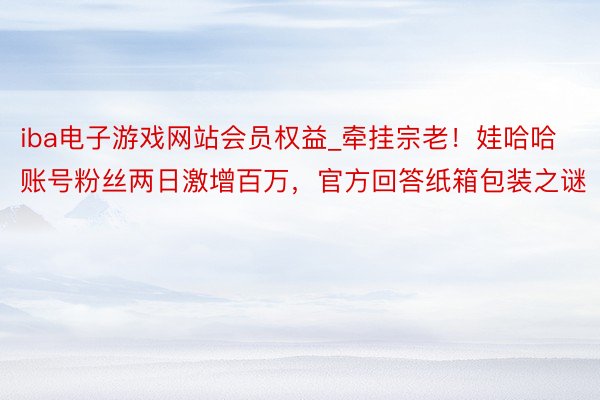 iba电子游戏网站会员权益_牵挂宗老！娃哈哈账号粉丝两日激增百万，官方回答纸箱包装之谜